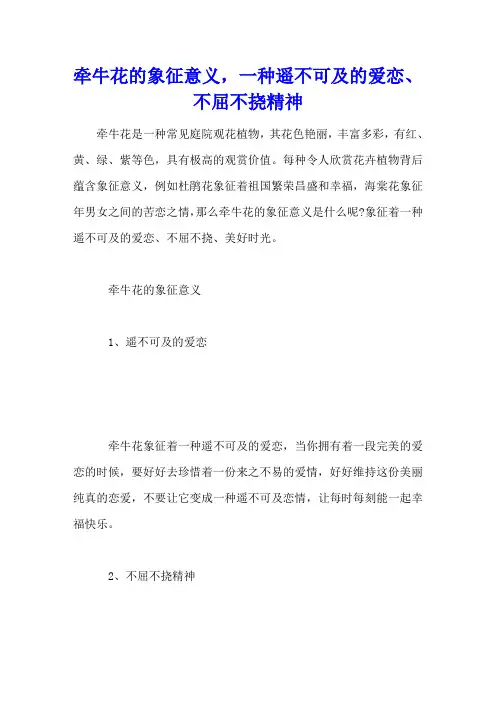 牵牛花的象征意义，一种遥不可及的爱恋、不屈不挠精神

牵牛花是一种常见庭院观花植物，其花色艳丽，丰富多彩，有红、黄、绿、紫等色，具有极高的观赏价值。每种令人欣赏花卉植物背后蕴含象征意义，例如杜鹃花象征着祖国繁荣昌盛和幸福，海棠花象征年男女之间的苦恋之情，那么牵牛花的象征意义是什么呢?象征着一种遥不可及的爱恋、不屈不挠、美好时光。

牵牛花的象征意义

1、遥不可及的爱恋

牵牛花象征着一种遥不可及的爱恋，当你拥有着一段完美的爱恋的时候，要好好去珍惜着一份来之不易的爱情，好好维持这份美丽纯真的恋爱，不要让它变成一种遥不可及恋情，让每时每刻能一起幸福快乐。

2、不屈不挠精神